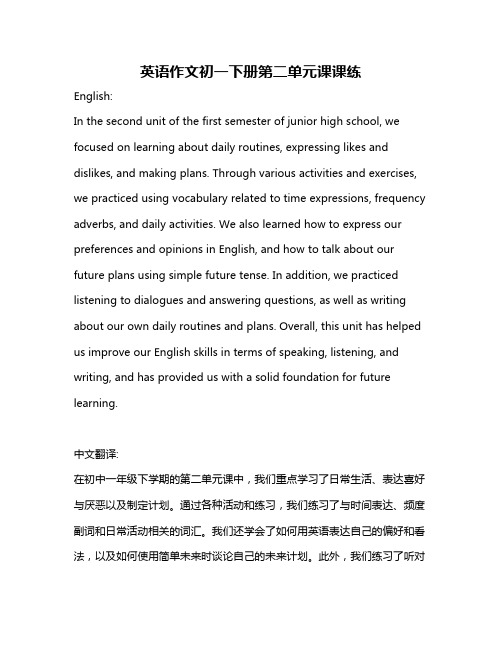 英语作文初一下册第二单元课课练

English:

In the second unit of the first semester of junior high school, we focused on learning about daily routines, expressing likes and dislikes, and making plans. Through various activities and exercises, we practiced using vocabulary related to time expressions, frequency adverbs, and daily activities. We also learned how to express our preferences and opinions in English, and how to talk about our future plans using simple future tense. In addition, we practiced listening to dialogues and answering questions, as well as writing about our own daily routines and plans. Overall, this unit has helped us improve our English skills in terms of speaking, listening, and writing, and has provided us with a solid foundation for future learning.

中文翻译:

在初中一年级下学期的第二单元课中，我们重点学习了日常生活、表达喜好与厌恶以及制定计划。通过各种活动和练习，我们练习了与时间表达、频度副词和日常活动相关的词汇。我们还学会了如何用英语表达自己的偏好和看法，以及如何使用简单未来时谈论自己的未来计划。此外，我们练习了听对